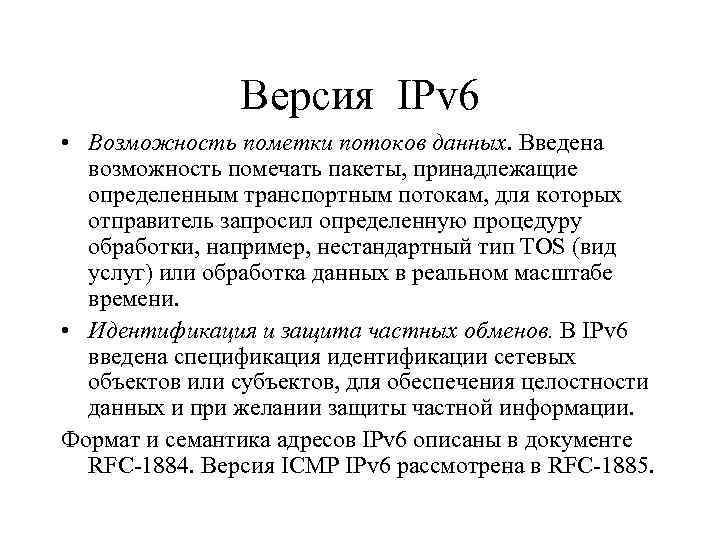 Версия IPv6

• Возможность пометки потоков данных. Введена возможность помечать пакеты, принадлежащие определенным транспортным потокам, для которых отправитель запросил определенную процедуру обработки, например, нестандартный тип TOS (вид услуг) или обработка данных в реальном масштабе времени.

• Идентификация и защита частных обменов. В IPv6 введена спецификация идентификации сетевых объектов или субъектов, для обеспечения целостности данных и при желании защиты частной информации.

Формат и семантика адресов IPv6 описаны в документе RFC-1884. Версия ICMP IPv6 рассмотрена в RFC-1885.